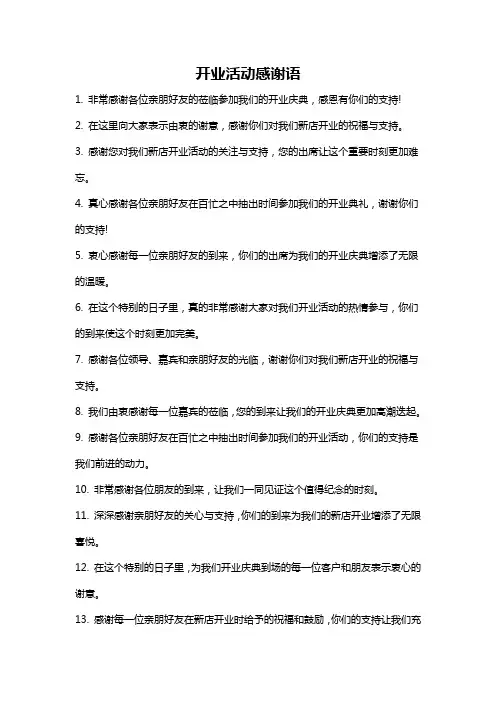 开业活动感谢语

1. 非常感谢各位亲朋好友的莅临参加我们的开业庆典，感恩有你们的支持!

2. 在这里向大家表示由衷的谢意，感谢你们对我们新店开业的祝福与支持。

3. 感谢您对我们新店开业活动的关注与支持，您的出席让这个重要时刻更加难忘。

4. 真心感谢各位亲朋好友在百忙之中抽出时间参加我们的开业典礼，谢谢你们的支持!

5. 衷心感谢每一位亲朋好友的到来，你们的出席为我们的开业庆典增添了无限的温暖。

6. 在这个特别的日子里，真的非常感谢大家对我们开业活动的热情参与，你们的到来使这个时刻更加完美。

7. 感谢各位领导、嘉宾和亲朋好友的光临，谢谢你们对我们新店开业的祝福与支持。

8. 我们由衷感谢每一位嘉宾的莅临，您的到来让我们的开业庆典更加高潮迭起。

9. 感谢各位亲朋好友在百忙之中抽出时间参加我们的开业活动，你们的支持是我们前进的动力。

10. 非常感谢各位朋友的到来，让我们一同见证这个值得纪念的时刻。

11. 深深感谢亲朋好友的关心与支持，你们的到来为我们的新店开业增添了无限喜悦。

12. 在这个特别的日子里，为我们开业庆典到场的每一位客户和朋友表示衷心的谢意。

13. 感谢每一位亲朋好友在新店开业时给予的祝福和鼓励，你们的支持让我们充